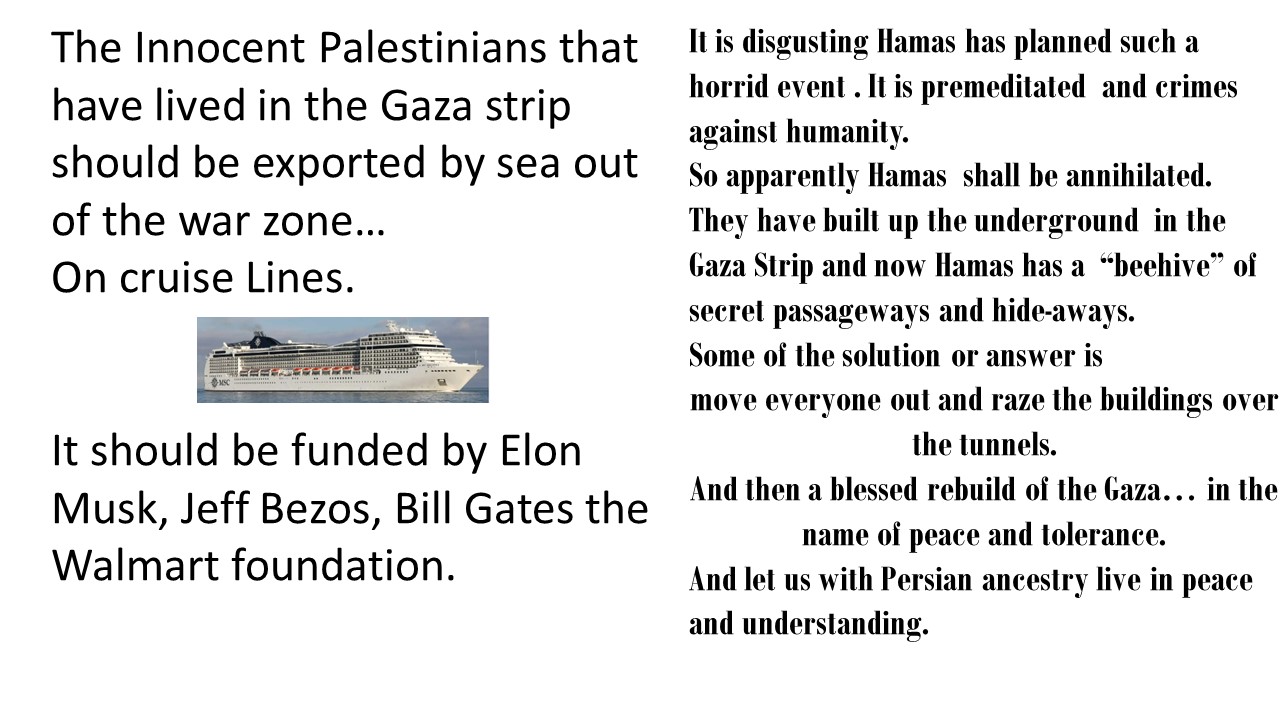 The Innocent Palestinians that have lived in the Gaza strip should be exported by sea out of the war zone…
On cruise Lines.

It should be funded by Elon Musk, Jeff Bezos, Bill Gates the Walmart foundation.

It is disgusting Hamas has planned such a horrid event . It is premeditated and crimes against humanity.
So apparently Hamas shall be annihilated.
They have built up the underground in the Gaza Strip and now Hamas has a "beehive" of secret passageways and hide-aways.
Some of the solution or answer is
move everyone out and raze the buildings over the tunnels.
And then a blessed rebuild of the Gaza… in the name of peace and tolerance.
And let us with Persian ancestry live in peace and understanding.